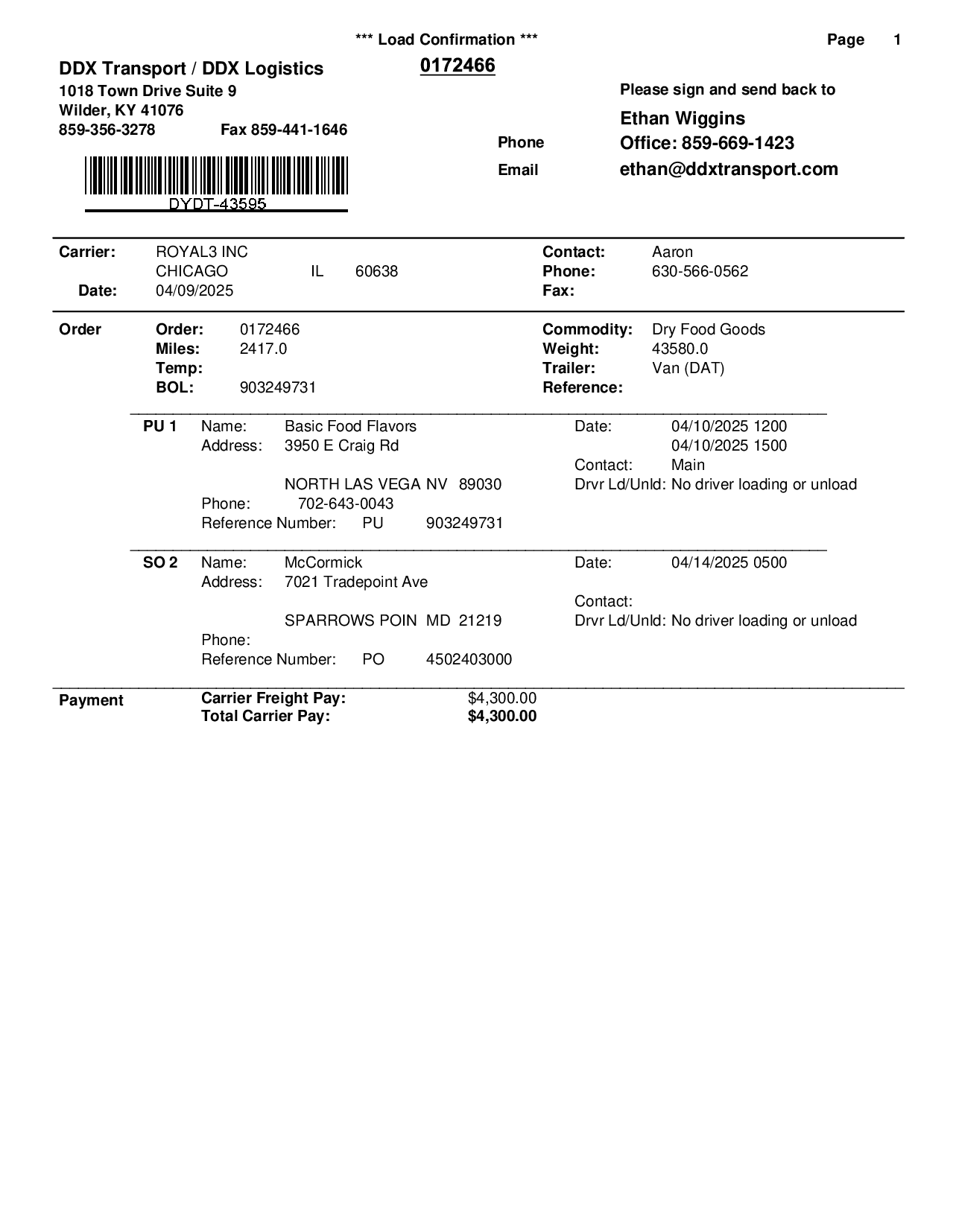 *** Load Confirmation ***

Page 1

DDX Transport / DDX Logistics

0172466

1018 Town Drive Suite 9
Wilder, KY 41076
859-356-3278 Fax 859-441-1646

DYDT-43595

Please sign and send back to

Ethan Wiggins

Phone Office: 859-669-1423

Email ethan@ddxtransport.com

Carrier: ROYAL3 INC
CHICAGO IL 60638
Date: 04/09/2025

Contact: Aaron
Phone: 630-566-0562
Fax:

Order

Order: 0172466
Miles: 2417.0
Temp:
BOL: 903249731

Commodity: Dry Food Goods
Weight: 43580.0
Trailer: Van (DAT)
Reference:

PU 1 Name: Basic Food Flavors
Address: 3950 E Craig Rd

NORTH LAS VEGA NV 89030
Phone: 702-643-0043
Reference Number: PU 903249731

Date: 04/10/2025 1200
04/10/2025 1500
Contact: Main
Drvr Ld/Unld: No driver loading or unload

SO 2 Name: McCormick
Address: 7021 Tradepoint Ave

SPARROWS POIN MD 21219
Phone:
Reference Number: PO 4502403000

Date: 04/14/2025 0500
Contact:
Drvr Ld/Unld: No driver loading or unload

Payment

Carrier Freight Pay: $4,300.00
Total Carrier Pay: $4,300.00